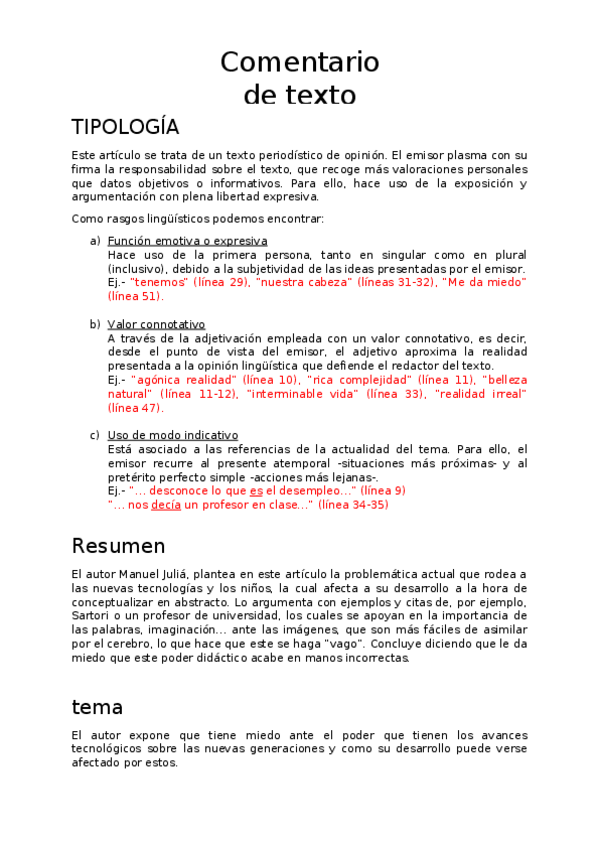 Comentario de texto

TIPOLOGÍA

Este artículo se trata de un texto periodístico de opinión. El emisor plasma con su firma la responsabilidad sobre el texto, que recoge más valoraciones personales que datos objetivos o informativos. Para ello, hace uso de la exposición y argumentación con plena libertad expresiva.

Como rasgos lingüísticos podemos encontrar:

a) Función emotiva o expresiva
Hace uso de la primera persona, tanto en singular como en plural (inclusivo), debido a la subjetividad de las ideas presentadas por el emisor.
Ej.- "tenemos" (línea 29), "nuestra cabeza" (líneas 31-32), "Me da miedo" (línea 51).

b) Valor connotativo
A través de la adjetivación empleada con un valor connotativo, es decir, desde el punto de vista del emisor, el adjetivo aproxima la realidad presentada a la opinión lingüística que defiende el redactor del texto.
Ej.- "agónica realidad" (línea 10), "rica complejidad" (línea 11), "belleza natural" (línea 11-12), "interminable vida" (línea 33), "realidad irreal" (línea 47).

c) Uso de modo indicativo
Está asociado a las referencias de la actualidad del tema. Para ello, el emisor recurre al presente atemporal -situaciones más próximas- y al pretérito perfecto simple -acciones más lejanas-.
Ej.- "... desconoce lo que es el desempleo..." (línea 9)
"... nos decía un profesor en clase..." (línea 34-35)

Resumen

El autor Manuel Juliá, plantea en este artículo la problemática actual que rodea a las nuevas tecnologías y los niños, la cual afecta a su desarrollo a la hora de conceptualizar en abstracto. Lo argumenta con ejemplos y citas de, por ejemplo, Sartori o un profesor de universidad, los cuales se apoyan en la importancia de las palabras, imaginación... ante las imágenes, que son más fáciles de asimilar por el cerebro, lo que hace que este se haga "vago". Concluye diciendo que le da miedo que este poder didáctico acabe en manos incorrectas.

tema

El autor expone que tiene miedo ante el poder que tienen los avances tecnológicos sobre las nuevas generaciones y como su desarrollo puede verse afectado por estos.